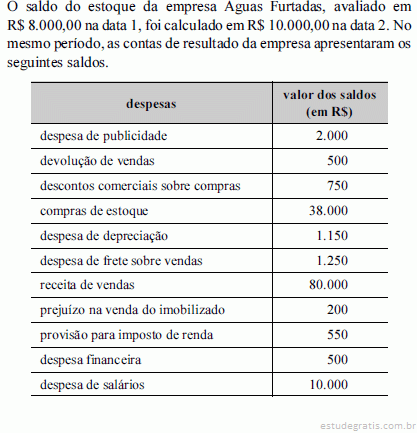 O saldo do estoque da empresa Aguas Furtadas, avaliado em R$ 8.000,00 na data 1, foi calculado em R$ 10.000,00 na data 2. No mesmo período, as contas de resultado da empresa apresentaram os seguintes saldos.

| despesas | valor dos saldos (em R$) |
|---|---|
| despesa de publicidade | 2.000 |
| devolução de vendas | 500 |
| descontos comerciais sobre compras | 750 |
| compras de estoque | 38.000 |
| despesa de depreciação | 1.150 |
| despesa de frete sobre vendas | 1.250 |
| receita de vendas | 80.000 |
| prejuízo na venda do imobilizado | 200 |
| provisão para imposto de renda | 550 |
| despesa financeira | 500 |
| despesa de salários | 10.000 |

estudegratis.com.br